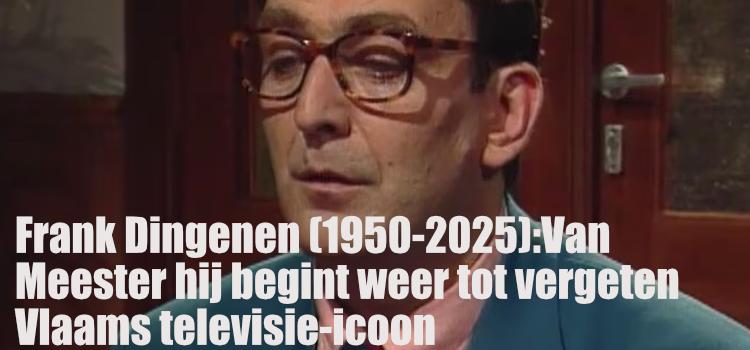 Frank Dingenen (1950-2025):Van Meester hij begint weer tot vergeten Vlaams televisie-icoon